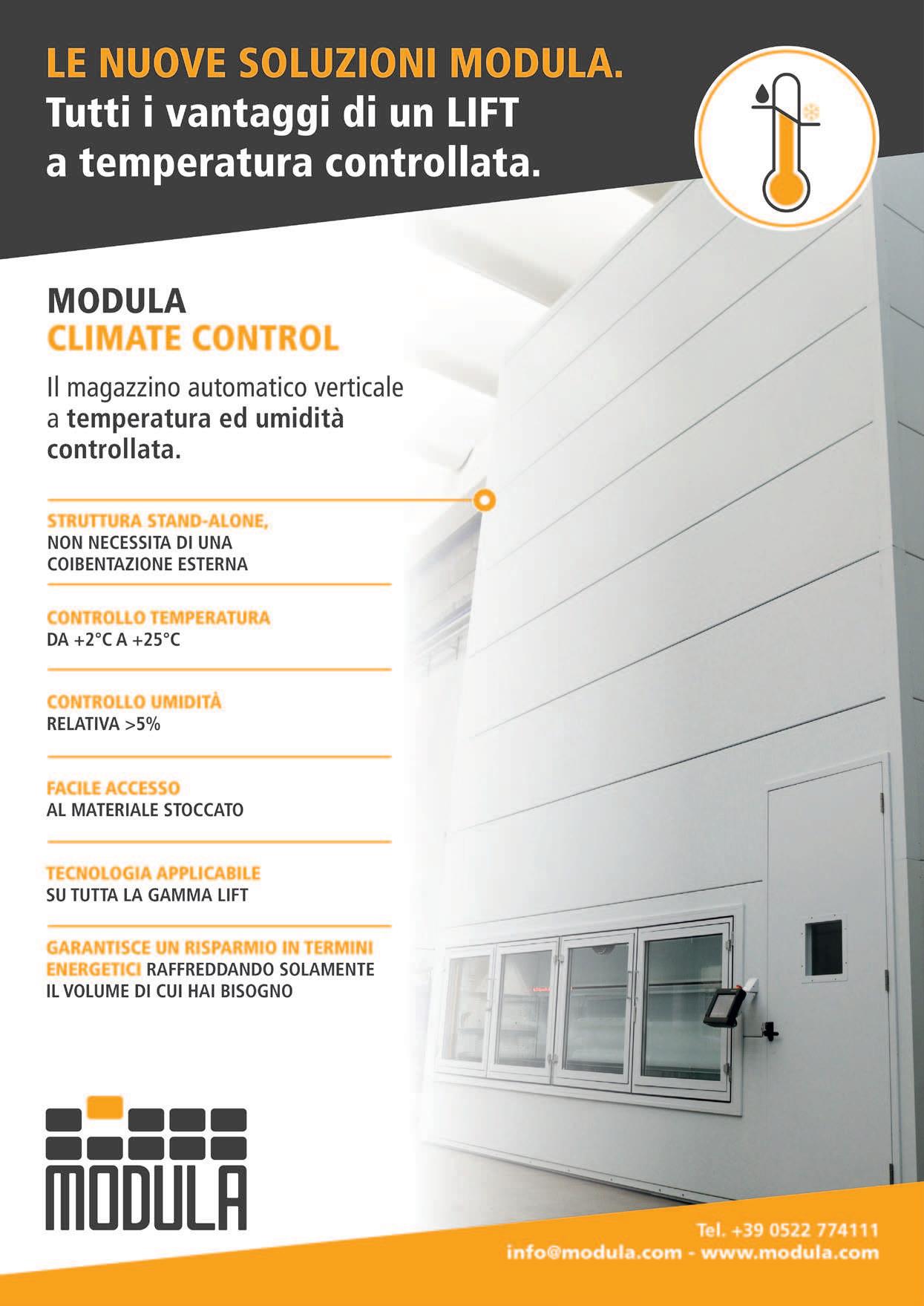 LE NUOVE SOLUZIONI MODULA.
Tutti i vantaggi di un LIFT a temperatura controllata.

MODULA
CLIMATE CONTROL

Il magazzino automatico verticale a temperatura ed umidità controllata.

STRUTTURA STAND-ALONE, NON NECESSITA DI UNA COIBENTAZIONE ESTERNA

CONTROLLO TEMPERATURA DA +2°C A +25°C

CONTROLLO UMIDITÀ RELATIVA >5%

FACILE ACCESSO AL MATERIALE STOCCATO

TECNOLOGIA APPLICABILE SU TUTTA LA GAMMA LIFT

GARANTISCE UN RISPARMIO IN TERMINI ENERGETICI RAFFREDDANDO SOLAMENTE IL VOLUME DI CUI HAI BISOGNO

MODULA

Tel. +39 0522 774111
info@modula.com - www.modula.com